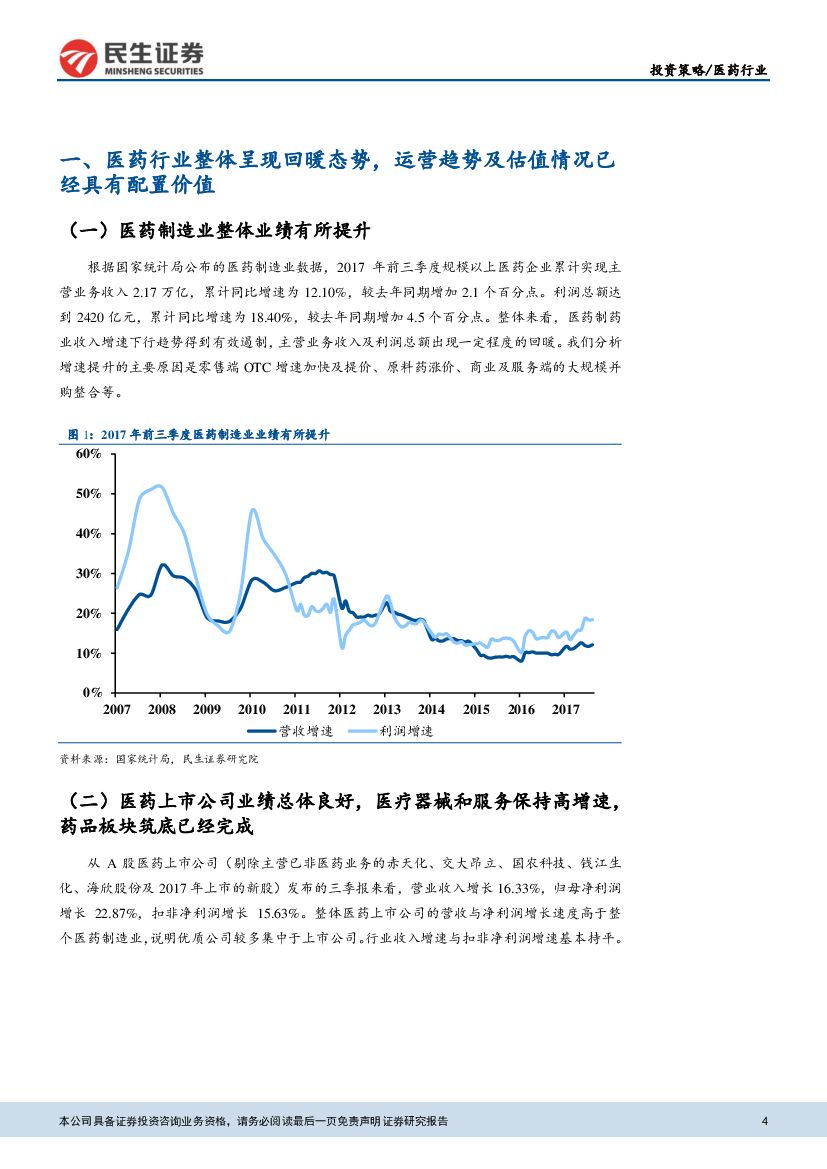 民生证券
MINSHENG SECURITIES

投资策略/医药行业

一、医药行业整体呈现回暖态势，运营趋势及估值情况已经具有配置价值

（一）医药制造业整体业绩有所提升

根据国家统计局公布的医药制造业数据，2017 年前三季度规模以上医药企业累计实现主营业务收入 2.17 万亿，累计同比增速为 12.10%，较去年同期增加 2.1 个百分点。利润总额达到 2420 亿元，累计同比增速为 18.40%，较去年同期增加 4.5 个百分点。整体来看，医药制药业收入增速下行趋势得到有效遏制，主营业务收入及利润总额出现一定程度的回暖。我们分析增速提升的主要原因是零售端 OTC 增速加快及提价、原料药涨价、商业及服务端的大规模并购整合等。

图 1：2017 年前三季度医药制造业业绩有所提升

60%
50%
40%
30%
20%
10%
0%
2007 2008 2009 2010 2011 2012 2013 2014 2015 2016 2017
营收增速 利润增速

资料来源：国家统计局，民生证券研究院

（二）医药上市公司业绩总体良好，医疗器械和服务保持高增速，药品板块筑底已经完成

从 A 股医药上市公司（剔除主营已非医药业务的赤天化、交大昂立、国农科技、钱江生化、海欣股份及 2017 年上市的新股）发布的三季报来看，营业收入增长 16.33%，归母净利润增长 22.87%，扣非净利润增长 15.63%。整体医药上市公司的营收与净利润增长速度高于整个医药制造业，说明优质公司较多集中于上市公司。行业收入增速与扣非净利润增速基本持平。

本公司具备证券投资咨询业务资格，请务必阅读最后一页免责声明 证券研究报告

4